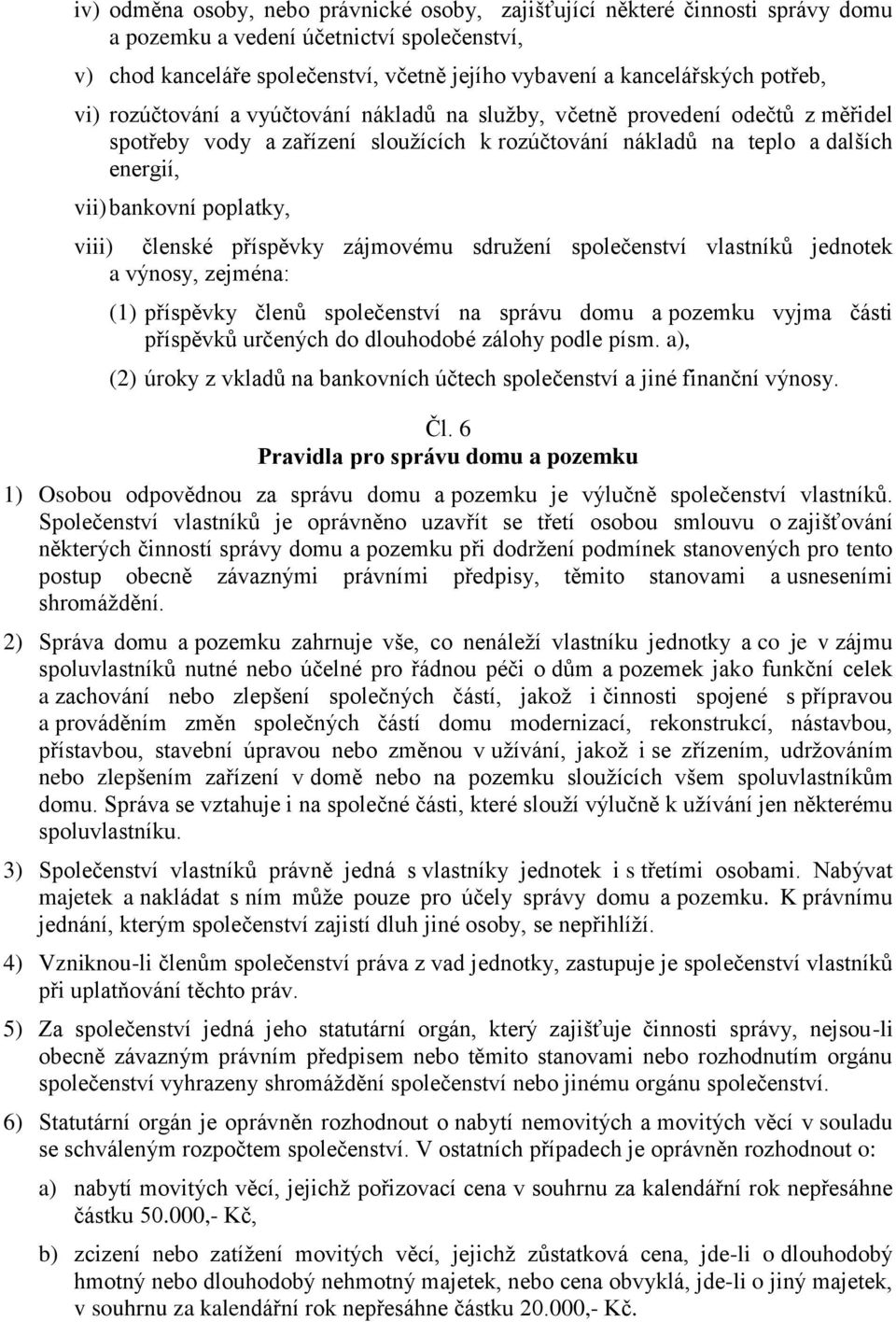 iv) odměna osoby, nebo právnické osoby, zajišťující některé činnosti správy domu a pozemku a vedení účetnictví společenství,

v) chod kanceláře společenství, včetně jejího vybavení a kancelářských potřeb,

vi) rozúčtování a vyúčtování nákladů na služby, včetně provedení odečtů z měřidel spotřeby vody a zařízení sloužících k rozúčtování nákladů na teplo a dalších energií,

vii) bankovní poplatky,

viii) členské příspěvky zájmovému sdružení společenství vlastníků jednotek a výnosy, zejména:

(1) příspěvky členů společenství na správu domu a pozemku vyjma části příspěvků určených do dlouhodobé zálohy podle písm. a),

(2) úroky z vkladů na bankovních účtech společenství a jiné finanční výnosy.

Čl. 6
Pravidla pro správu domu a pozemku

1) Osobou odpovědnou za správu domu a pozemku je výlučně společenství vlastníků. Společenství vlastníků je oprávněno uzavřít se třetí osobou smlouvu o zajišťování některých činností správy domu a pozemku při dodržení podmínek stanovených pro tento postup obecně závaznými právními předpisy, těmito stanovami a usneseními shromáždění.

2) Správa domu a pozemku zahrnuje vše, co nenáleží vlastníku jednotky a co je v zájmu spoluvlastníků nutné nebo účelné pro řádnou péči o dům a pozemek jako funkční celek a zachování nebo zlepšení společných částí, jakož i činnosti spojené s přípravou a prováděním změn společných částí domu modernizací, rekonstrukcí, nástavbou, přístavbou, stavební úpravou nebo změnou v užívání, jakož i se zřízením, udržováním nebo zlepšením zařízení v domě nebo na pozemku sloužících všem spoluvlastníkům domu. Správa se vztahuje i na společné části, které slouží výlučně k užívání jen některému spoluvlastníku.

3) Společenství vlastníků právně jedná s vlastníky jednotek i s třetími osobami. Nabývat majetek a nakládat s ním může pouze pro účely správy domu a pozemku. K právnímu jednání, kterým společenství zajistí dluh jiné osoby, se nepřihlíží.

4) Vzniknou-li členům společenství práva z vad jednotky, zastupuje je společenství vlastníků při uplatňování těchto práv.

5) Za společenství jedná jeho statutární orgán, který zajišťuje činnosti správy, nejsou-li obecně závazným právním předpisem nebo těmito stanovami nebo rozhodnutím orgánu společenství vyhrazeny shromáždění společenství nebo jinému orgánu společenství.

6) Statutární orgán je oprávněn rozhodnout o nabytí nemovitých a movitých věcí v souladu se schváleným rozpočtem společenství. V ostatních případech je oprávněn rozhodnout o:

a) nabytí movitých věcí, jejichž pořizovací cena v souhrnu za kalendářní rok nepřesáhne částku 50.000,- Kč,

b) zcizení nebo zatížení movitých věcí, jejichž zůstatková cena, jde-li o dlouhodobý hmotný nebo dlouhodobý nehmotný majetek, nebo cena obvyklá, jde-li o jiný majetek, v souhrnu za kalendářní rok nepřesáhne částku 20.000,- Kč.